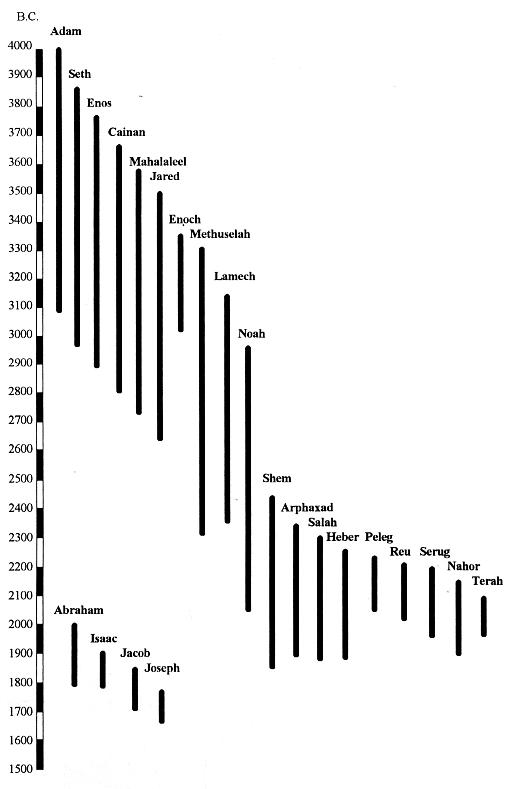 B.C.

4000
3900
3800
3700
3600
3500
3400
3300
3200
3100
3000
2900
2800
2700
2600
2500
2400
2300
2200
2100
2000
1900
1800
1700
1600
1500

Adam
Seth
Enos
Cainan
Mahalaleel
Jared
Enoch
Methuselah
Lamech
Noah
Shem
Arphaxad
Salah
Heber
Peleg
Reu
Serug
Nahor
Terah

Abraham
Isaac
Jacob
Joseph